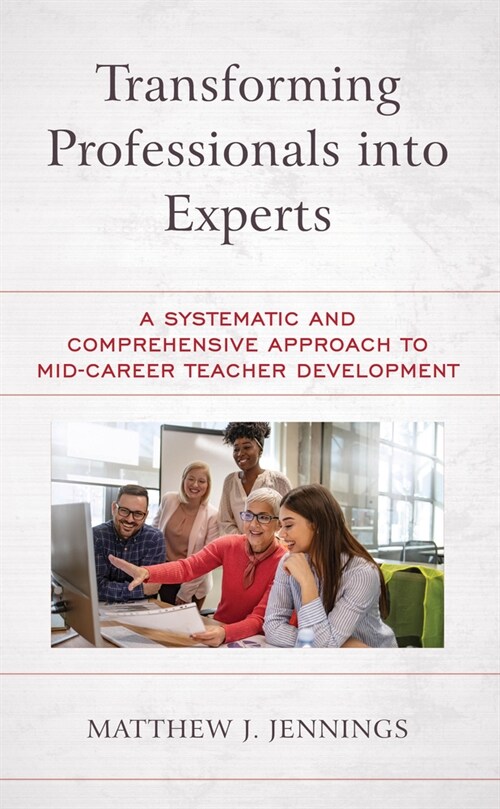 Transforming Professionals into Experts

A SYSTEMATIC AND COMPREHENSIVE APPROACH TO MID-CAREER TEACHER DEVELOPMENT

MATTHEW J. JENNINGS